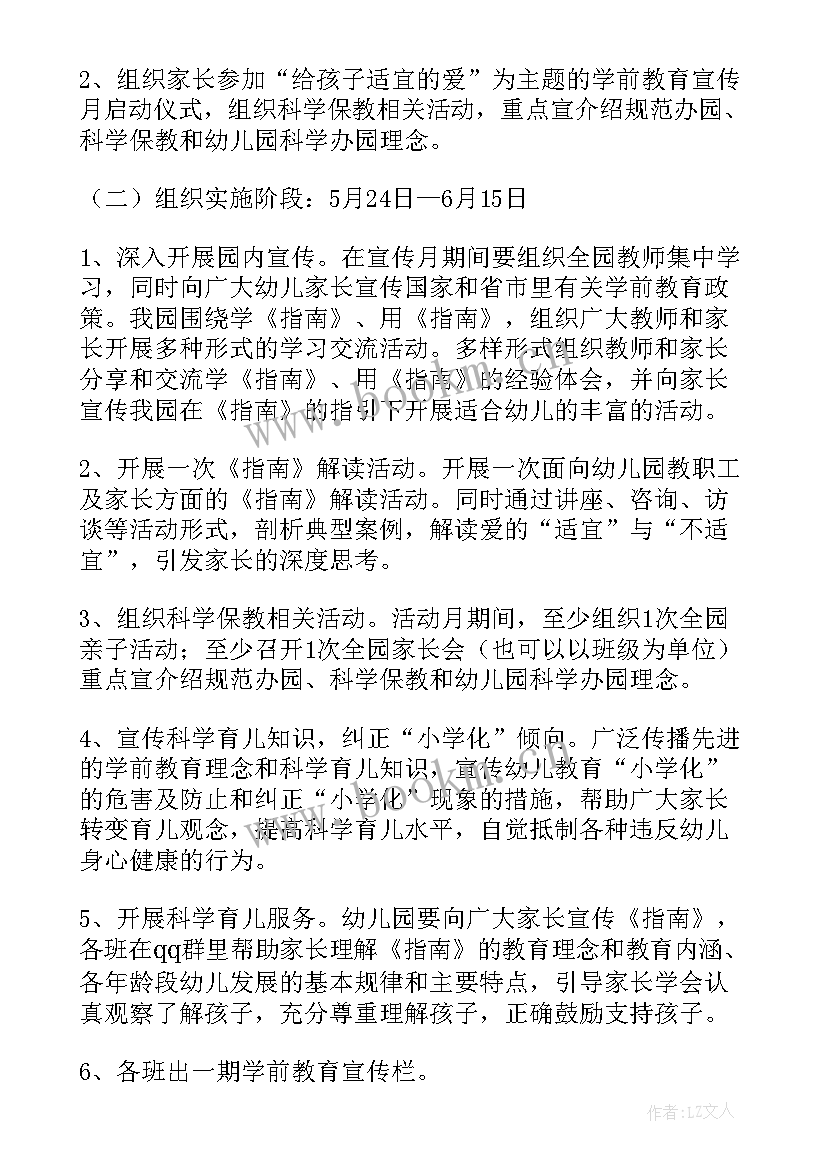 2、组织家长参加“给孩子适宜的爱”为主题的学前教育宣传月启动仪式，组织科学保教相关活动，重点宣介绍规范办园、科学保教和幼儿园科学办园理念。

（二）组织实施阶段：5月24日—6月15日

1、深入开展园内宣传。在宣传月期间要组织全园教师集中学习，同时向广大幼儿家长宣传国家和省市里有关学前教育政策。我园围绕学《指南》、用《指南》，组织广大教师和家长开展多种形式的学习交流活动。多样形式组织教师和家长分享和交流学《指南》、用《指南》的经验体会，并向家长宣传我园在《指南》的指引下开展适合幼儿的丰富的活动。

2、开展一次《指南》解读活动。开展一次面向幼儿园教职工及家长方面的《指南》解读活动。同时通过讲座、咨询、访谈等活动形式，剖析典型案例，解读爱的“适宜”与“不适宜”，引发家长的深度思考。

3、组织科学保教相关活动。活动月期间，至少组织1次全园亲子活动；至少召开1次全园家长会（也可以以班级为单位）重点宣介绍规范办园、科学保教和幼儿园科学办园理念。

4、宣传科学育儿知识，纠正“小学化”倾向。广泛传播先进的学前教育理念和科学育儿知识，宣传幼儿教育“小学化”的危害及防止和纠正“小学化”现象的措施，帮助广大家长转变育儿观念，提高科学育儿水平，自觉抵制各种违反幼儿身心健康的行为。

5、开展科学育儿服务。幼儿园要向广大家长宣传《指南》，各班在qq群里帮助家长理解《指南》的教育理念和教育内涵、各年龄段幼儿发展的基本规律和主要特点，引导家长学会认真观察了解孩子，充分尊重理解孩子，正确鼓励支持孩子。

6、各班出一期学前教育宣传栏。

作者：LZ文人